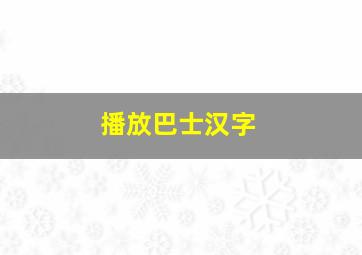 播放巴士汉字